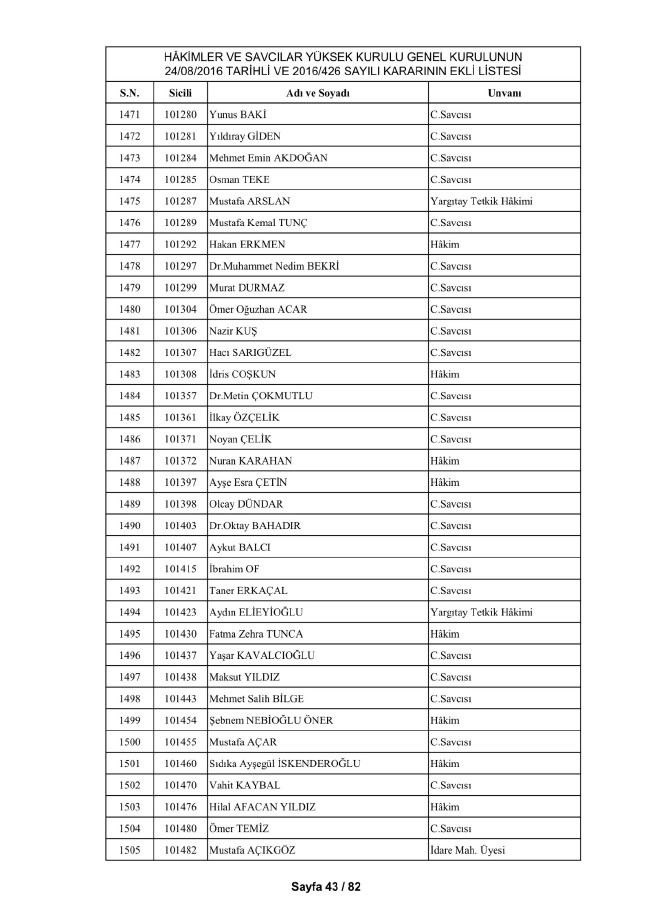 HÂKİMLER VE SAVCILAR YÜKSEK KURULU GENEL KURULUNUN 24/08/2016 TARİHLİ VE 2016/426 SAYILI KARARININ EKLİ LİSTESİ

| S.N. | Sicili | Adı ve Soyadı | Unvanı |
|---|---|---|---|
| 1471 | 101280 | Yunus BAKİ | C.Savcısı |
| 1472 | 101281 | Yıldıray GİDEN | C.Savcısı |
| 1473 | 101284 | Mehmet Emin AKDOĞAN | C.Savcısı |
| 1474 | 101285 | Osman TEKE | C.Savcısı |
| 1475 | 101287 | Mustafa ARSLAN | Yargıtay Tetkik Hâkimi |
| 1476 | 101289 | Mustafa Kemal TUNÇ | C.Savcısı |
| 1477 | 101292 | Hakan ERKMEN | Hâkim |
| 1478 | 101297 | Dr.Muhammet Nedim BEKRİ | C.Savcısı |
| 1479 | 101299 | Murat DURMAZ | C.Savcısı |
| 1480 | 101304 | Ömer Oğuzhan ACAR | C.Savcısı |
| 1481 | 101306 | Nazir KUŞ | C.Savcısı |
| 1482 | 101307 | Hacı SARIGÜZEL | C.Savcısı |
| 1483 | 101308 | İdris COŞKUN | Hâkim |
| 1484 | 101357 | Dr.Metin ÇOKMUTLU | C.Savcısı |
| 1485 | 101361 | İlkay ÖZÇELİK | C.Savcısı |
| 1486 | 101371 | Noyan ÇELİK | C.Savcısı |
| 1487 | 101372 | Nuran KARAHAN | Hâkim |
| 1488 | 101397 | Ayşe Esra ÇETİN | Hâkim |
| 1489 | 101398 | Olcay DÜNDAR | C.Savcısı |
| 1490 | 101403 | Dr.Oktay BAHADIR | C.Savcısı |
| 1491 | 101407 | Aykut BALCI | C.Savcısı |
| 1492 | 101415 | İbrahim OF | C.Savcısı |
| 1493 | 101421 | Taner ERKAÇAL | C.Savcısı |
| 1494 | 101423 | Aydın ELİEYİOĞLU | Yargıtay Tetkik Hâkimi |
| 1495 | 101430 | Fatma Zehra TUNCA | Hâkim |
| 1496 | 101437 | Yaşar KAVALCIOĞLU | C.Savcısı |
| 1497 | 101438 | Maksut YILDIZ | C.Savcısı |
| 1498 | 101443 | Mehmet Salih BİLGE | C.Savcısı |
| 1499 | 101454 | Şebnem NEBİOĞLU ÖNER | Hâkim |
| 1500 | 101455 | Mustafa AÇAR | C.Savcısı |
| 1501 | 101460 | Sıdıka Ayşegül İSKENDEROĞLU | Hâkim |
| 1502 | 101470 | Vahit KAYBAL | C.Savcısı |
| 1503 | 101476 | Hilal AFACAN YILDIZ | Hâkim |
| 1504 | 101480 | Ömer TEMİZ | C.Savcısı |
| 1505 | 101482 | Mustafa AÇIKGÖZ | İdare Mah. Üyesi |

Sayfa 43 / 82